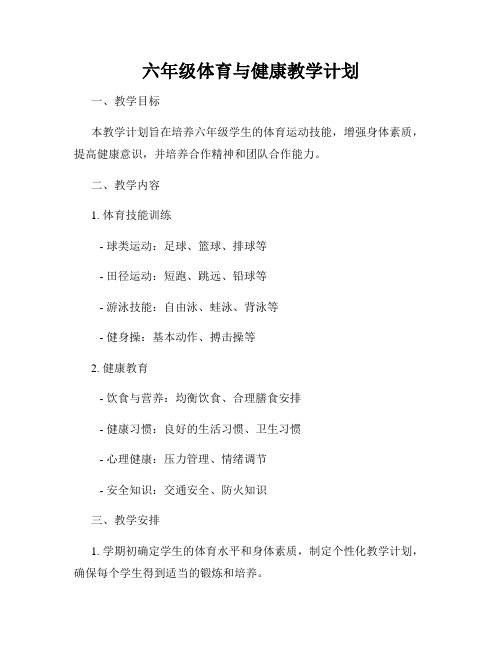 六年级体育与健康教学计划

一、教学目标

本教学计划旨在培养六年级学生的体育运动技能，增强身体素质，提高健康意识，并培养合作精神和团队合作能力。

二、教学内容

1. 体育技能训练

- 球类运动：足球、篮球、排球等

- 田径运动：短跑、跳远、铅球等

- 游泳技能：自由泳、蛙泳、背泳等

- 健身操：基本动作、搏击操等

2. 健康教育

- 饮食与营养：均衡饮食、合理膳食安排

- 健康习惯：良好的生活习惯、卫生习惯

- 心理健康：压力管理、情绪调节

- 安全知识：交通安全、防火知识

三、教学安排

1. 学期初确定学生的体育水平和身体素质，制定个性化教学计划，确保每个学生得到适当的锻炼和培养。